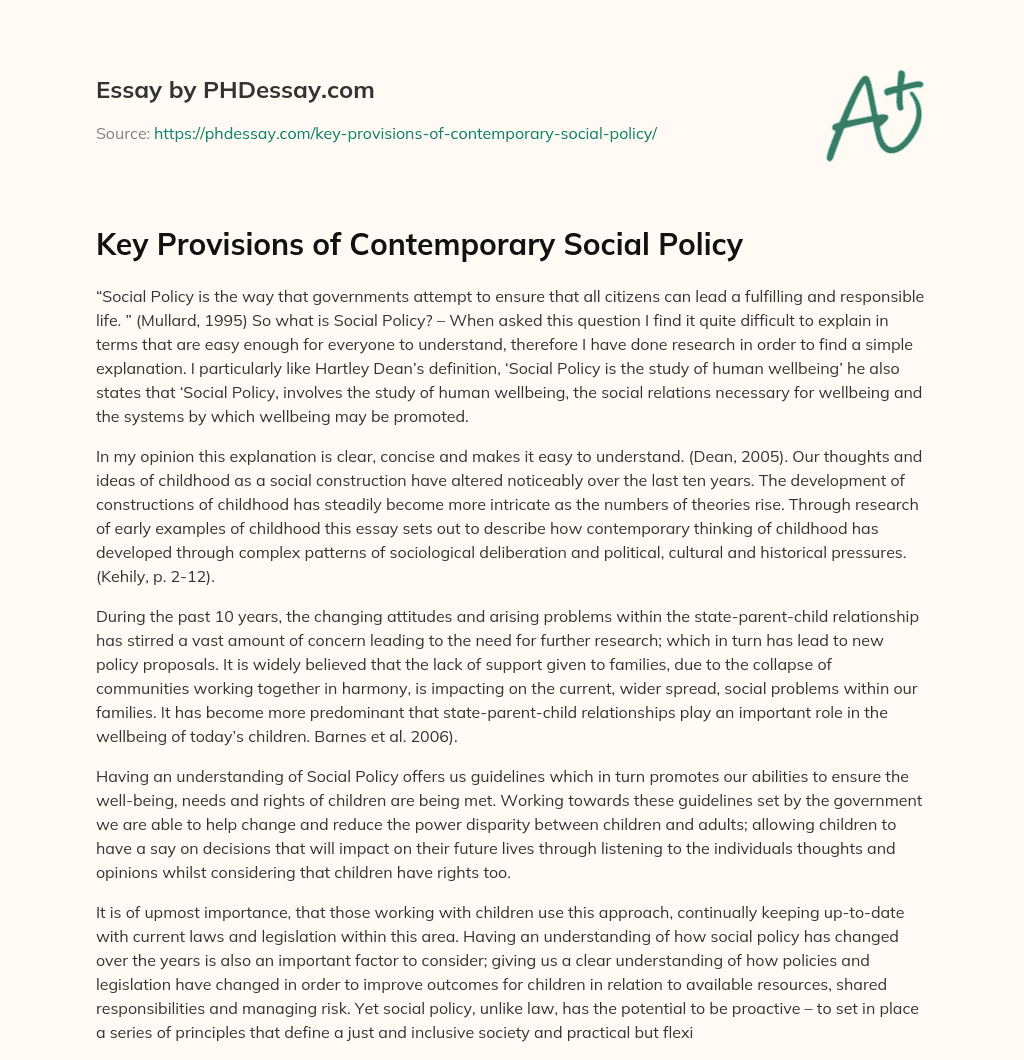 Essay by PHDessay.com

Source: https://phdessay.com/key-provisions-of-contemporary-social-policy/

A+

Key Provisions of Contemporary Social Policy

"Social Policy is the way that governments attempt to ensure that all citizens can lead a fulfilling and responsible life. " (Mullard, 1995) So what is Social Policy? – When asked this question I find it quite difficult to explain in terms that are easy enough for everyone to understand, therefore I have done research in order to find a simple explanation. I particularly like Hartley Dean's definition, 'Social Policy is the study of human wellbeing' he also states that 'Social Policy, involves the study of human wellbeing, the social relations necessary for wellbeing and the systems by which wellbeing may be promoted.

In my opinion this explanation is clear, concise and makes it easy to understand. (Dean, 2005). Our thoughts and ideas of childhood as a social construction have altered noticeably over the last ten years. The development of constructions of childhood has steadily become more intricate as the numbers of theories rise. Through research of early examples of childhood this essay sets out to describe how contemporary thinking of childhood has developed through complex patterns of sociological deliberation and political, cultural and historical pressures. (Kehily, p. 2-12).

During the past 10 years, the changing attitudes and arising problems within the state-parent-child relationship has stirred a vast amount of concern leading to the need for further research; which in turn has lead to new policy proposals. It is widely believed that the lack of support given to families, due to the collapse of communities working together in harmony, is impacting on the current, wider spread, social problems within our families. It has become more predominant that state-parent-child relationships play an important role in the wellbeing of today's children. Barnes et al. 2006).

Having an understanding of Social Policy offers us guidelines which in turn promotes our abilities to ensure the well-being, needs and rights of children are being met. Working towards these guidelines set by the government we are able to help change and reduce the power disparity between children and adults; allowing children to have a say on decisions that will impact on their future lives through listening to the individuals thoughts and opinions whilst considering that children have rights too.

It is of upmost importance, that those working with children use this approach, continually keeping up-to-date with current laws and legislation within this area. Having an understanding of how social policy has changed over the years is also an important factor to consider; giving us a clear understanding of how policies and legislation have changed in order to improve outcomes for children in relation to available resources, shared responsibilities and managing risk. Yet social policy, unlike law, has the potential to be proactive – to set in place a series of principles that define a just and inclusive society and practical but flexi